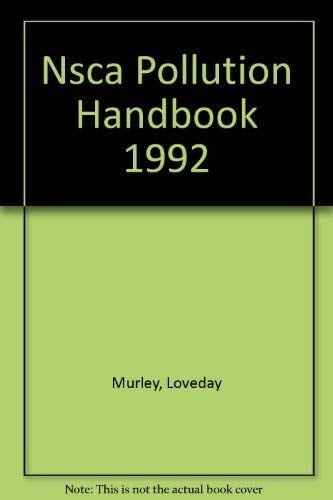 Nsca Pollution Handbook 1992

Murley, Loveday

Note: This is not the actual book cover